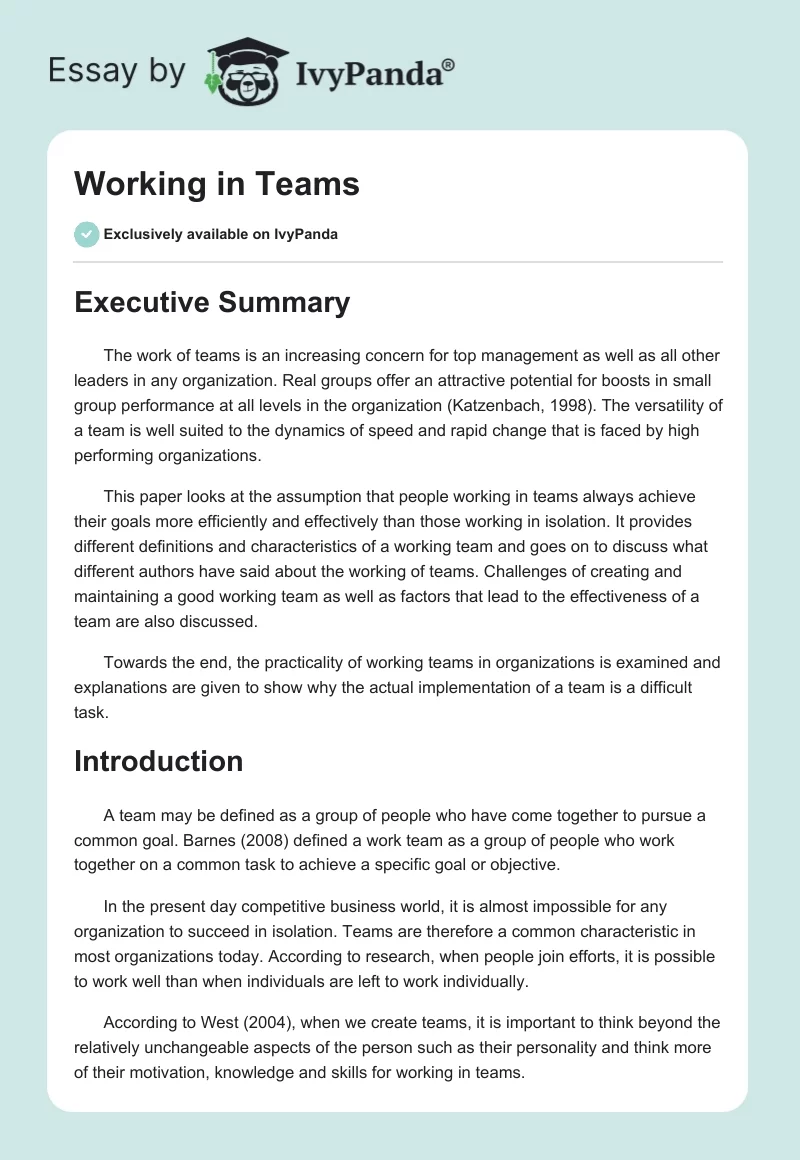 Essay by IvyPanda®

Working in Teams

Exclusively available on IvyPanda

Executive Summary

The work of teams is an increasing concern for top management as well as all other leaders in any organization. Real groups offer an attractive potential for boosts in small group performance at all levels in the organization (Katzenbach, 1998). The versatility of a team is well suited to the dynamics of speed and rapid change that is faced by high performing organizations.

This paper looks at the assumption that people working in teams always achieve their goals more efficiently and effectively than those working in isolation. It provides different definitions and characteristics of a working team and goes on to discuss what different authors have said about the working of teams. Challenges of creating and maintaining a good working team as well as factors that lead to the effectiveness of a team are also discussed.

Towards the end, the practicality of working teams in organizations is examined and explanations are given to show why the actual implementation of a team is a difficult task.

Introduction

A team may be defined as a group of people who have come together to pursue a common goal. Barnes (2008) defined a work team as a group of people who work together on a common task to achieve a specific goal or objective.

In the present day competitive business world, it is almost impossible for any organization to succeed in isolation. Teams are therefore a common characteristic in most organizations today. According to research, when people join efforts, it is possible to work well than when individuals are left to work individually.

According to West (2004), when we create teams, it is important to think beyond the relatively unchangeable aspects of the person such as their personality and think more of their motivation, knowledge and skills for working in teams.